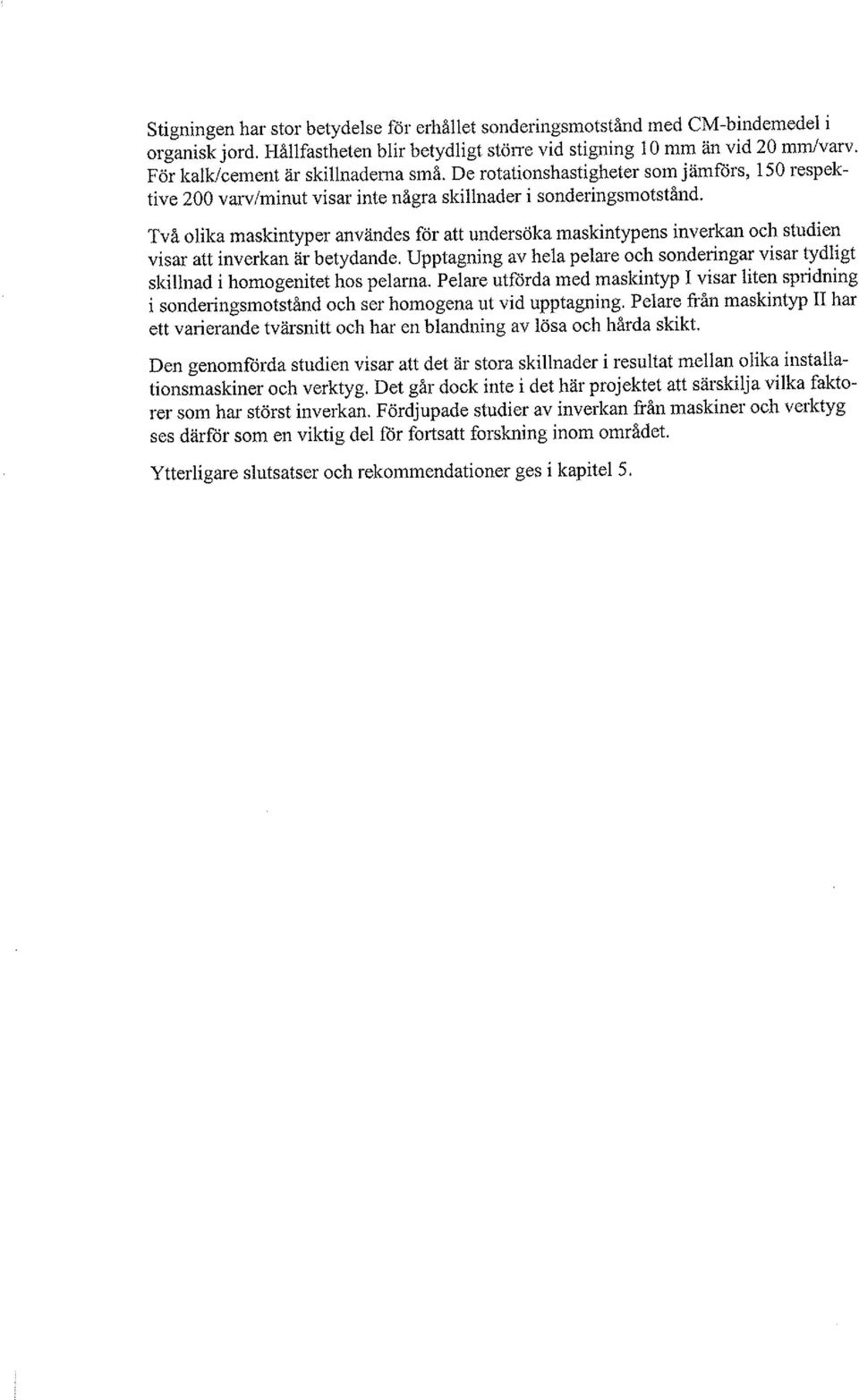 Stigningen har stor betydelse för erhållet sonderingsmotstånd med CM-bindemedel i organisk jord. Hållfastheten blir betydligt större vid stigning 10 mm än vid 20 mm/varv. För kalk/cement är skillnaderna små. De rotationshastigheter som jämförs, 150 respektive 200 varv/minut visar inte några skillnader i sonderingsmotstånd.

Två olika maskintyper användes för att undersöka maskintypens inverkan och studien visar att inverkan är betydande. Upptagning av hela pelare och sonderingar visar tydligt skillnad i homogenitet hos pelarna. Pelare utförda med maskintyp I visar liten spridning i sonderingsmotstånd och ser homogena ut vid upptagning. Pelare från maskintyp II har ett varierande tvärsnitt och har en blandning av lösa och hårda skikt.

Den genomförda studien visar att det är stora skillnader i resultat mellan olika installationsmaskiner och verktyg. Det går dock inte i det här projektet att särskilja vilka faktorer som har störst inverkan. Fördjupade studier av inverkan från maskiner och verktyg ses därför som en viktig del för fortsatt forskning inom området.

Ytterligare slutsatser och rekommendationer ges i kapitel 5.